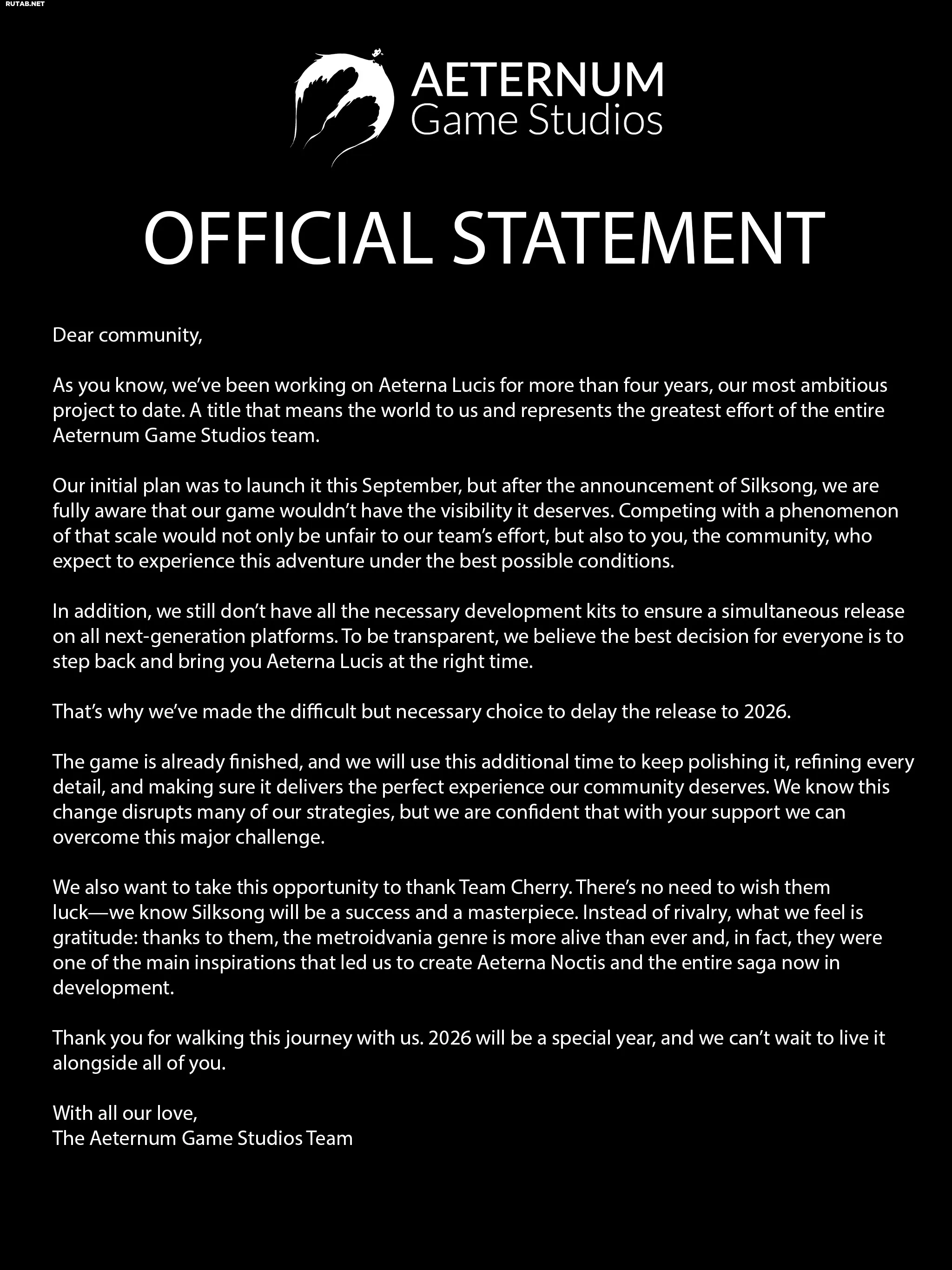 RUTAB.NET

AETERNUM
Game Studios

OFFICIAL STATEMENT

Dear community,

As you know, we've been working on Aeterna Lucis for more than four years, our most ambitious project to date. A title that means the world to us and represents the greatest effort of the entire Aeternum Game Studios team.

Our initial plan was to launch it this September, but after the announcement of Silksong, we are fully aware that our game wouldn't have the visibility it deserves. Competing with a phenomenon of that scale would not only be unfair to our team's effort, but also to you, the community, who expect to experience this adventure under the best possible conditions.

In addition, we still don't have all the necessary development kits to ensure a simultaneous release on all next-generation platforms. To be transparent, we believe the best decision for everyone is to step back and bring you Aeterna Lucis at the right time.

That's why we've made the difficult but necessary choice to delay the release to 2026.

The game is already finished, and we will use this additional time to keep polishing it, refining every detail, and making sure it delivers the perfect experience our community deserves. We know this change disrupts many of our strategies, but we are confident that with your support we can overcome this major challenge.

We also want to take this opportunity to thank Team Cherry. There's no need to wish them luck—we know Silksong will be a success and a masterpiece. Instead of rivalry, what we feel is gratitude: thanks to them, the metroidvania genre is more alive than ever and, in fact, they were one of the main inspirations that led us to create Aeterna Noctis and the entire saga now in development.

Thank you for walking this journey with us. 2026 will be a special year, and we can't wait to live it alongside all of you.

With all our love,
The Aeternum Game Studios Team